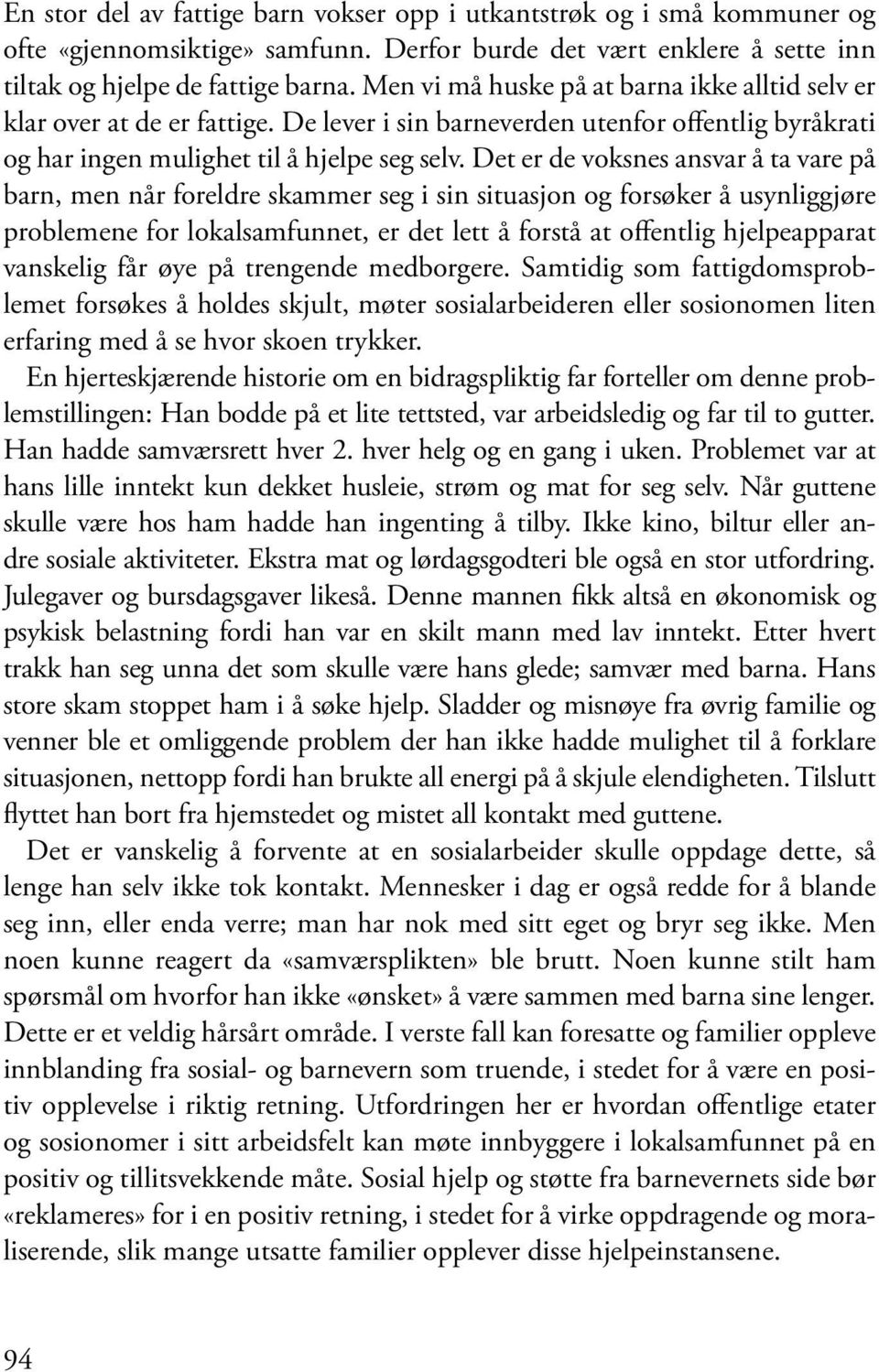 En stor del av fattige barn vokser opp i utkantstrøk og i små kommuner og ofte «gjennomsiktige» samfunn. Derfor burde det vært enklere å sette inn tiltak og hjelpe de fattige barna. Men vi må huske på at barna ikke alltid selv er klar over at de er fattige. De lever i sin barneverden utenfor offentlig byråkrati og har ingen mulighet til å hjelpe seg selv. Det er de voksnes ansvar å ta vare på barn, men når foreldre skammer seg i sin situasjon og forsøker å usynliggjøre problemene for lokalsamfunnet, er det lett å forstå at offentlig hjelpeapparat vanskelig får øye på trengende medborgere. Samtidig som fattigdomsproblemet forsøkes å holdes skjult, møter sosialarbeideren eller sosionomen liten erfaring med å se hvor skoen trykker.
En hjerteskjærende historie om en bidragspliktig far forteller om denne problemstillingen: Han bodde på et lite tettsted, var arbeidsledig og far til to gutter. Han hadde samværsrett hver 2. hver helg og en gang i uken. Problemet var at hans lille inntekt kun dekket husleie, strøm og mat for seg selv. Når guttene skulle være hos ham hadde han ingenting å tilby. Ikke kino, biltur eller andre sosiale aktiviteter. Ekstra mat og lørdagsgodteri ble også en stor utfordring. Julegaver og bursdagsgaver likeså. Denne mannen fikk altså en økonomisk og psykisk belastning fordi han var en skilt mann med lav inntekt. Etter hvert trakk han seg unna det som skulle være hans glede; samvær med barna. Hans store skam stoppet ham i å søke hjelp. Sladder og misnøye fra øvrig familie og venner ble et omliggende problem der han ikke hadde mulighet til å forklare situasjonen, nettopp fordi han brukte all energi på å skjule elendigheten. Tilslutt flyttet han bort fra hjemstedet og mistet all kontakt med guttene.
Det er vanskelig å forvente at en sosialarbeider skulle oppdage dette, så lenge han selv ikke tok kontakt. Mennesker i dag er også redde for å blande seg inn, eller enda verre; man har nok med sitt eget og bryr seg ikke. Men noen kunne reagert da «samværsplikten» ble brutt. Noen kunne stilt ham spørsmål om hvorfor han ikke «ønsket» å være sammen med barna sine lenger. Dette er et veldig hårsårt område. I verste fall kan foresatte og familier oppleve innblanding fra sosial- og barnevern som truende, i stedet for å være en positiv opplevelse i riktig retning. Utfordringen her er hvordan offentlige etater og sosionomer i sitt arbeidsfelt kan møte innbyggere i lokalsamfunnet på en positiv og tillitsvekkende måte. Sosial hjelp og støtte fra barnevernets side bør «reklameres» for i en positiv retning, i stedet for å virke oppdragende og moraliserende, slik mange utsatte familier opplever disse hjelpeinstansene.

94